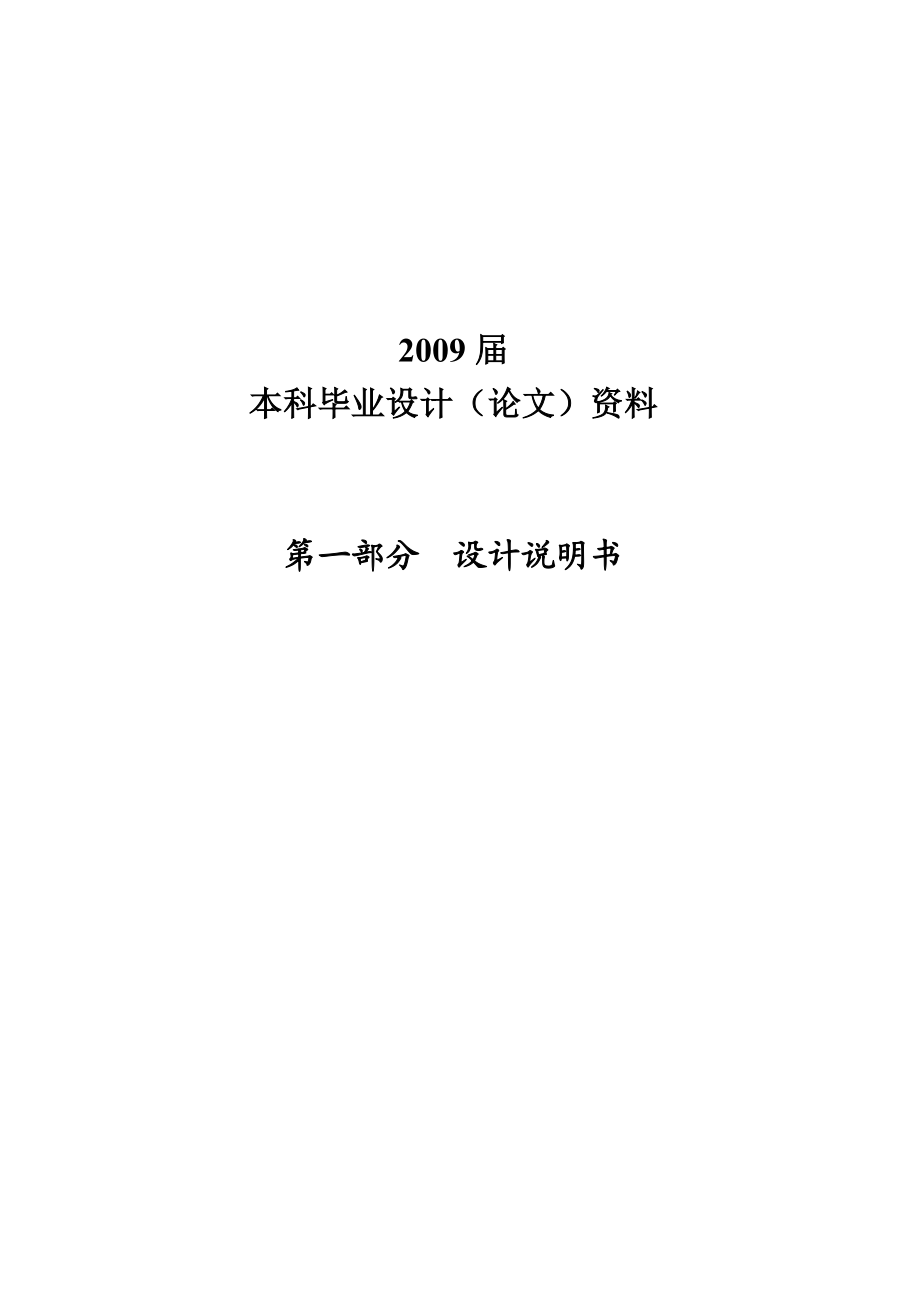 2009 届
本科毕业设计（论文）资料

第一部分　设计说明书